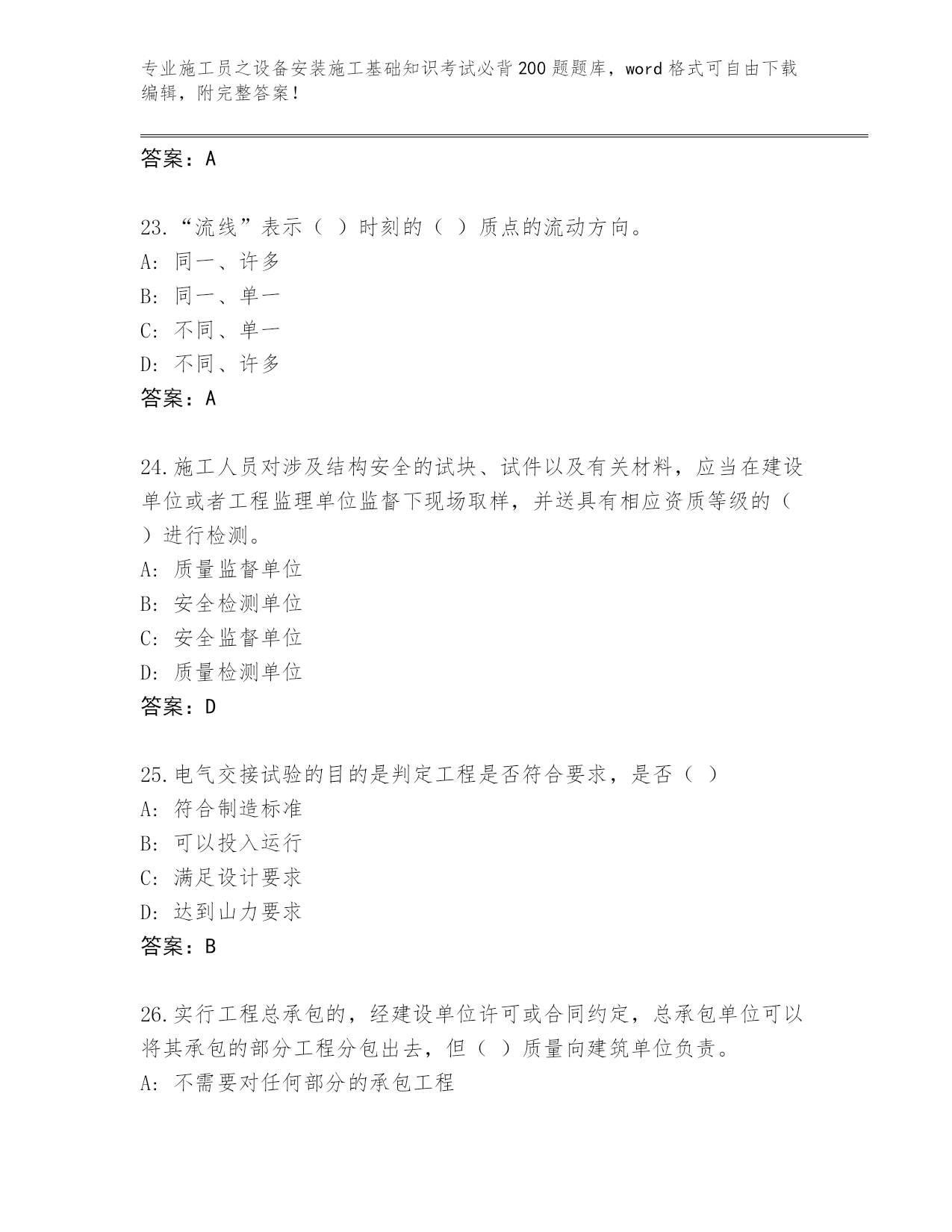 专业施工员之设备安装施工基础知识考试必背200题题库，word格式可自由下载编辑，附完整答案！

答案：A

23.“流线”表示（ ）时刻的（ ）质点的流动方向。
A: 同一、许多
B: 同一、单一
C: 不同、单一
D: 不同、许多
答案：A

24.施工人员对涉及结构安全的试块、试件以及有关材料，应当在建设单位或者工程监理单位监督下现场取样，并送具有相应资质等级的（ ）进行检测。
A: 质量监督单位
B: 安全检测单位
C: 安全监督单位
D: 质量检测单位
答案：D

25.电气交接试验的目的是判定工程是否符合要求，是否（ ）
A: 符合制造标准
B: 可以投入运行
C: 满足设计要求
D: 达到山力要求
答案：B

26.实行工程总承包的，经建设单位许可或合同约定，总承包单位可以将其承包的部分工程分包出去，但（ ）质量向建筑单位负责。
A: 不需要对任何部分的承包工程